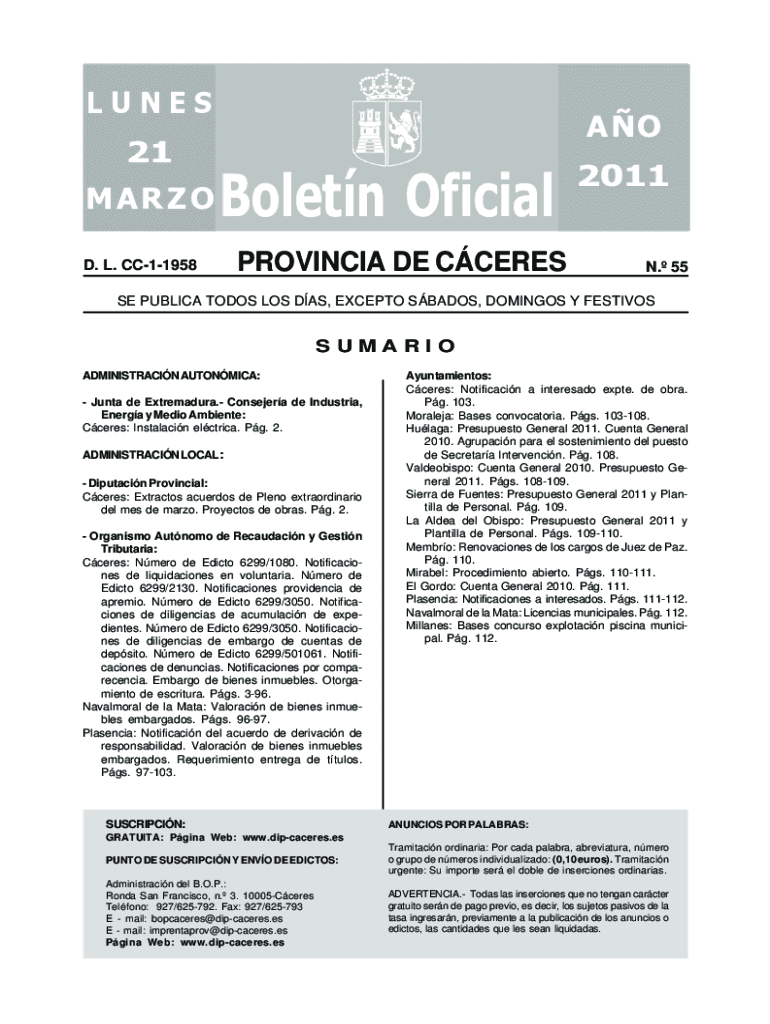 LUNES
21
MARZO

Boletín Oficial

AÑO
2011

D. L. CC-1-1958

PROVINCIA DE CÁCERES

N.º 55

SE PUBLICA TODOS LOS DÍAS, EXCEPTO SÁBADOS, DOMINGOS Y FESTIVOS

SUMARIO

ADMINISTRACIÓN AUTONÓMICA:

- Junta de Extremadura.- Consejería de Industria, Energía y Medio Ambiente:
Cáceres: Instalación eléctrica. Pág. 2.

ADMINISTRACIÓN LOCAL:

- Diputación Provincial:
Cáceres: Extractos acuerdos de Pleno extraordinario del mes de marzo. Proyectos de obras. Pág. 2.

- Organismo Autónomo de Recaudación y Gestión Tributaria:
Cáceres: Número de Edicto 6299/1080. Notificaciones de liquidaciones en voluntaria. Número de Edicto 6299/2130. Notificaciones providencia de apremio. Número de Edicto 6299/3050. Notificaciones de diligencias de acumulación de expedientes. Número de Edicto 6299/3050. Notificaciones de diligencias de embargo de cuentas de depósito. Número de Edicto 6299/501061. Notificaciones de denuncias. Notificaciones por comparecencia. Embargo de bienes inmuebles. Otorgamiento de escritura. Págs. 3-96.
Navalmoral de la Mata: Valoración de bienes inmuebles embargados. Págs. 96-97.
Plasencia: Notificación del acuerdo de derivación de responsabilidad. Valoración de bienes inmuebles embargados. Requerimiento entrega de títulos. Págs. 97-103.

Ayuntamientos:
Cáceres: Notificación a interesado expte. de obra. Pág. 103.
Moraleja: Bases convocatoria. Págs. 103-108.
Huélaga: Presupuesto General 2011. Cuenta General 2010. Agrupación para el sostenimiento del puesto de Secretaría Intervención. Pág. 108.
Valdeobispo: Cuenta General 2010. Presupuesto General 2011. Págs. 108-109.
Sierra de Fuentes: Presupuesto General 2011 y Plantilla de Personal. Pág. 109.
La Aldea del Obispo: Presupuesto General 2011 y Plantilla de Personal. Págs. 109-110.
Membrío: Renovaciones de los cargos de Juez de Paz. Pág. 110.
Mirabel: Procedimiento abierto. Págs. 110-111.
El Gordo: Cuenta General 2010. Pág. 111.
Plasencia: Notificaciones a interesados. Págs. 111-112.
Navalmoral de la Mata: Licencias municipales. Pág. 112.
Millanes: Bases concurso explotación piscina municipal. Pág. 112.

SUSCRIPCIÓN:
GRATUITA: Página Web: www.dip-caceres.es

PUNTO DE SUSCRIPCIÓN Y ENVÍO DE EDICTOS:

Administración del B.O.P.:
Ronda San Francisco, n.º 3. 10005-Cáceres
Teléfono: 927/625-792. Fax: 927/625-793
E - mail: bopcaceres@dip-caceres.es
E - mail: imprentaprov@dip-caceres.es
Página Web: www.dip-caceres.es

ANUNCIOS POR PALABRAS:

Tramitación ordinaria: Por cada palabra, abreviatura, número o grupo de números individualizado: (0,10euros). Tramitación urgente: Su importe será el doble de inserciones ordinarias.

ADVERTENCIA.- Todas las inserciones que no tengan carácter gratuito serán de pago previo, es decir, los sujetos pasivos de la tasa ingresarán, previamente a la publicación de los anuncios o edictos, las cantidades que les sean liquidadas.